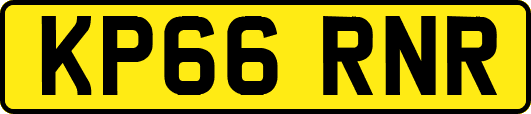 KP66 RNR